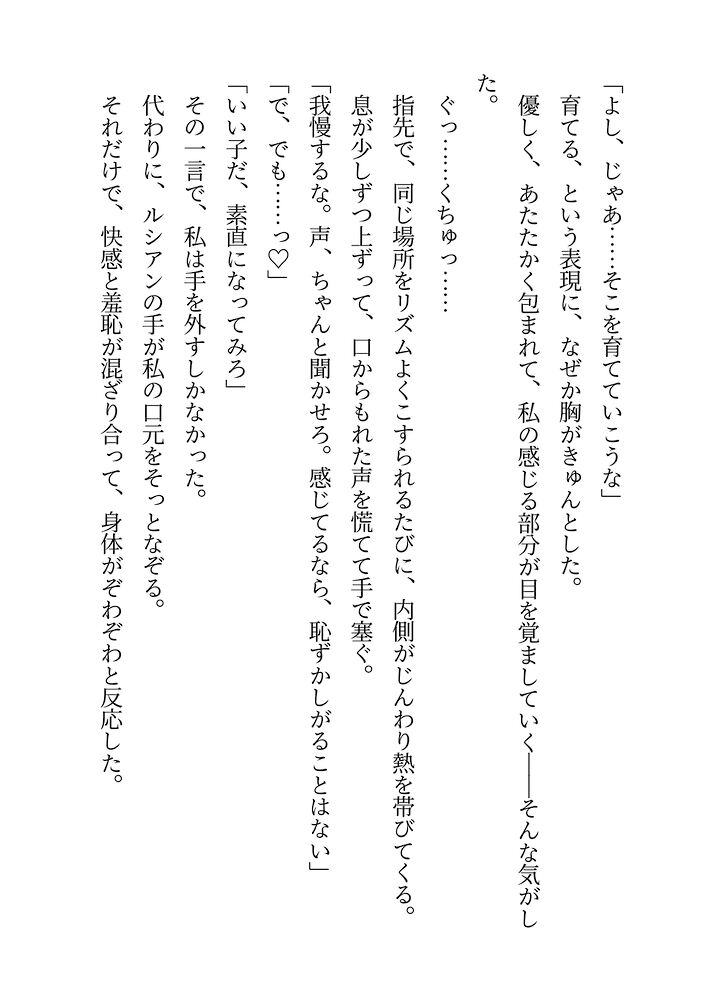 「よし、じゃあ……そこを育てていこうな」

育てる、という表現に、なぜか胸がきゅんとした。

優しく、あたたかく包まれて、私の感じる部分が目を覚ましていく――そんな気がした。

ぐっ……くちゅっ……

指先で、同じ場所をリズムよくこすられるたびに、内側がじんわり熱を帯びてくる。

息が少しずつ上ずって、口からもれた声を慌てて手で塞ぐ。

「我慢するな。声、ちゃんと聞かせろ。感じてるなら、恥ずかしがることはない」

「で、でも……っ♡」

「いい子だ、素直になってみろ」

その一言で、私は手を外すしかなかった。

代わりに、ルシアンの手が私の口元をそっとなぞる。

それだけで、快感と羞恥が混ざり合って、身体がぞわぞわと反応した。